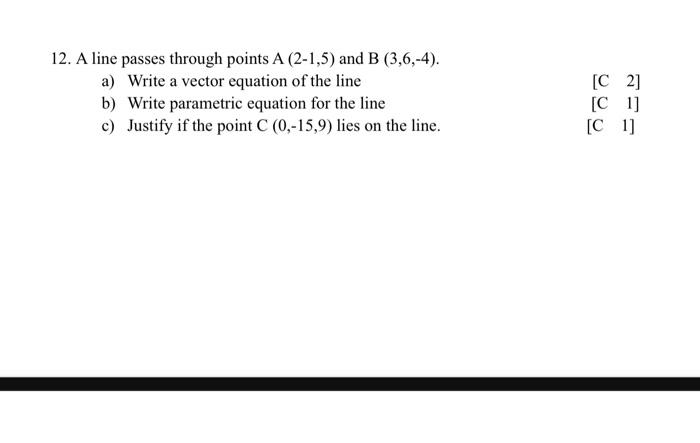 12. A line passes through points A (2-1,5) and B (3,6,-4).

a) Write a vector equation of the line [C 2]

b) Write parametric equation for the line [C 1]

c) Justify if the point C (0,-15,9) lies on the line. [C 1]